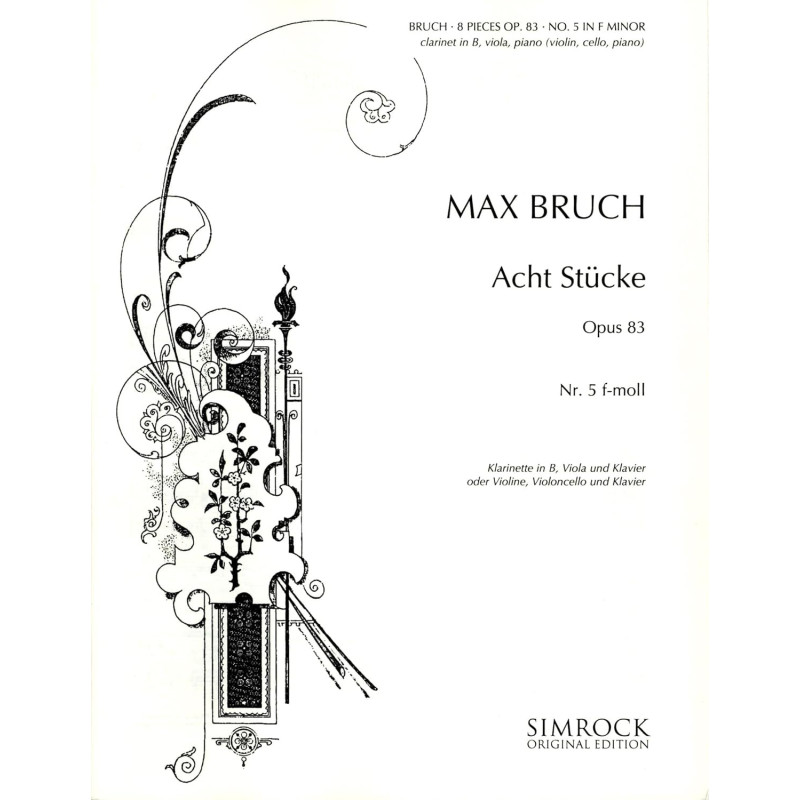 BRUCH · 8 PIECES OP. 83 · NO. 5 IN F MINOR
clarinet in B, viola, piano (violin, cello, piano)

MAX BRUCH

Acht Stücke

Opus 83

Nr. 5 f-moll

Klarinette in B, Viola und Klavier
oder Violine, Violoncello und Klavier

SIMROCK
ORIGINAL EDITION